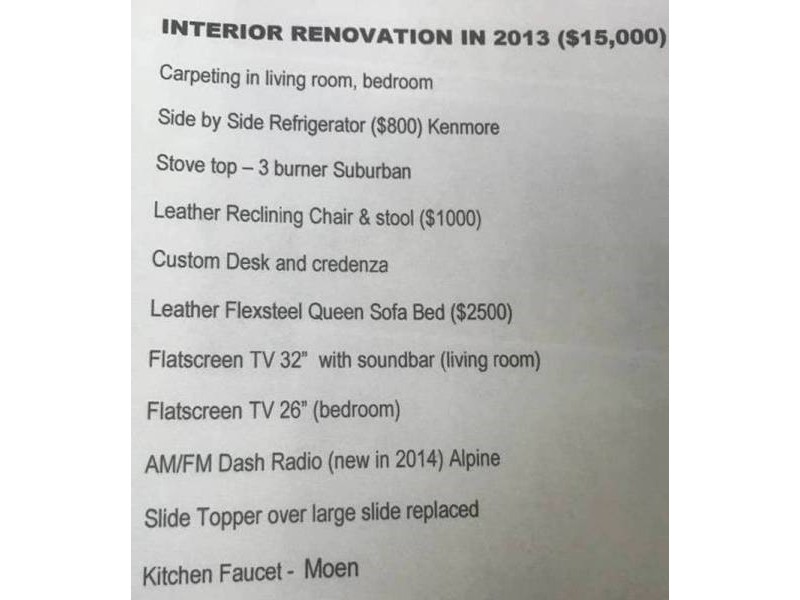 INTERIOR RENOVATION IN 2013 ($15,000)

Carpeting in living room, bedroom

Side by Side Refrigerator ($800) Kenmore

Stove top – 3 burner Suburban

Leather Reclining Chair & stool ($1000)

Custom Desk and credenza

Leather Flexsteel Queen Sofa Bed ($2500)

Flatscreen TV 32" with soundbar (living room)

Flatscreen TV 26" (bedroom)

AM/FM Dash Radio (new in 2014) Alpine

Slide Topper over large slide replaced

Kitchen Faucet - Moen